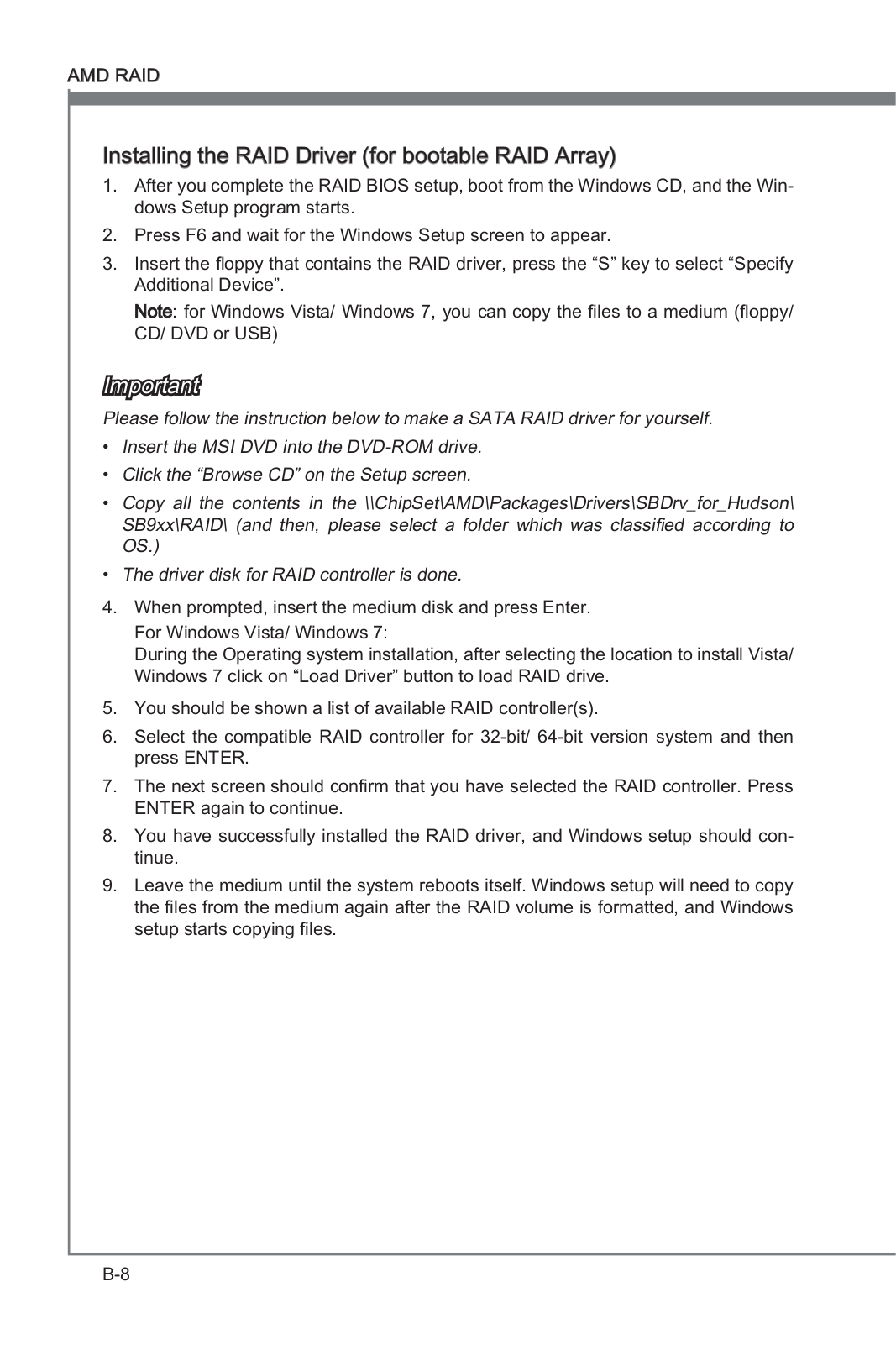 AMD RAID

Installing the RAID Driver (for bootable RAID Array)

1. After you complete the RAID BIOS setup, boot from the Windows CD, and the Windows Setup program starts.
2. Press F6 and wait for the Windows Setup screen to appear.
3. Insert the floppy that contains the RAID driver, press the “S” key to select “Specify Additional Device”.
Note: for Windows Vista/ Windows 7, you can copy the files to a medium (floppy/ CD/ DVD or USB)

Important

Please follow the instruction below to make a SATA RAID driver for yourself.

• Insert the MSI DVD into the DVD-ROM drive.
• Click the “Browse CD” on the Setup screen.
• Copy all the contents in the \\ChipSet\AMD\Packages\Drivers\SBDrv_for_Hudson\SB9xx\RAID\ (and then, please select a folder which was classified according to OS.)
• The driver disk for RAID controller is done.

4. When prompted, insert the medium disk and press Enter.
For Windows Vista/ Windows 7:
During the Operating system installation, after selecting the location to install Vista/ Windows 7 click on “Load Driver” button to load RAID drive.
5. You should be shown a list of available RAID controller(s).
6. Select the compatible RAID controller for 32-bit/ 64-bit version system and then press ENTER.
7. The next screen should confirm that you have selected the RAID controller. Press ENTER again to continue.
8. You have successfully installed the RAID driver, and Windows setup should continue.
9. Leave the medium until the system reboots itself. Windows setup will need to copy the files from the medium again after the RAID volume is formatted, and Windows setup starts copying files.

B-8